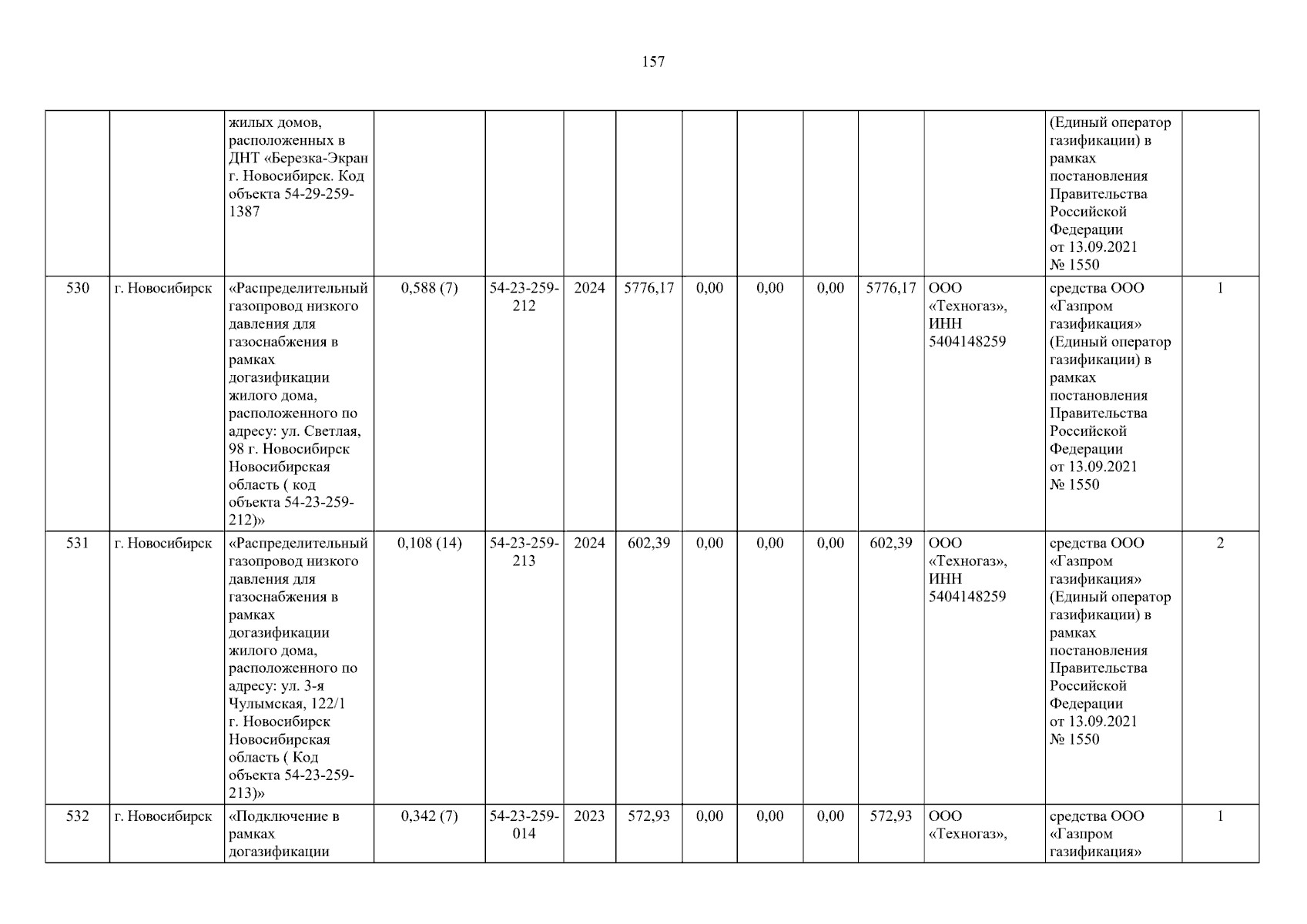 157

|  |  | жилых домов, расположенных в ДНТ «Березка-Экран г. Новосибирск. Код объекта 54-29-259-1387 |  |  |  |  |  |  |  |  |  | (Единый оператор газификации) в рамках постановления Правительства Российской Федерации от 13.09.2021 № 1550 |  |
|---|---|---|---|---|---|---|---|---|---|---|---|---|---|
| 530 | г. Новосибирск | «Распределительный газопровод низкого давления для газоснабжения в рамках догазификации жилого дома, расположенного по адресу: ул. Светлая, 98 г. Новосибирск Новосибирская область ( код объекта 54-23-259-212)» | 0,588 (7) | 54-23-259-212 | 2024 | 5776,17 | 0,00 | 0,00 | 0,00 | 5776,17 | ООО «Техногаз», ИНН 5404148259 | средства ООО «Газпром газификация» (Единый оператор газификации) в рамках постановления Правительства Российской Федерации от 13.09.2021 № 1550 | 1 |
| 531 | г. Новосибирск | «Распределительный газопровод низкого давления для газоснабжения в рамках догазификации жилого дома, расположенного по адресу: ул. 3-я Чулымская, 122/1 г. Новосибирск Новосибирская область ( Код объекта 54-23-259-213)» | 0,108 (14) | 54-23-259-213 | 2024 | 602,39 | 0,00 | 0,00 | 0,00 | 602,39 | ООО «Техногаз», ИНН 5404148259 | средства ООО «Газпром газификация» (Единый оператор газификации) в рамках постановления Правительства Российской Федерации от 13.09.2021 № 1550 | 2 |
| 532 | г. Новосибирск | «Подключение в рамках догазификации | 0,342 (7) | 54-23-259-014 | 2023 | 572,93 | 0,00 | 0,00 | 0,00 | 572,93 | ООО «Техногаз», | средства ООО «Газпром газификация» | 1 |